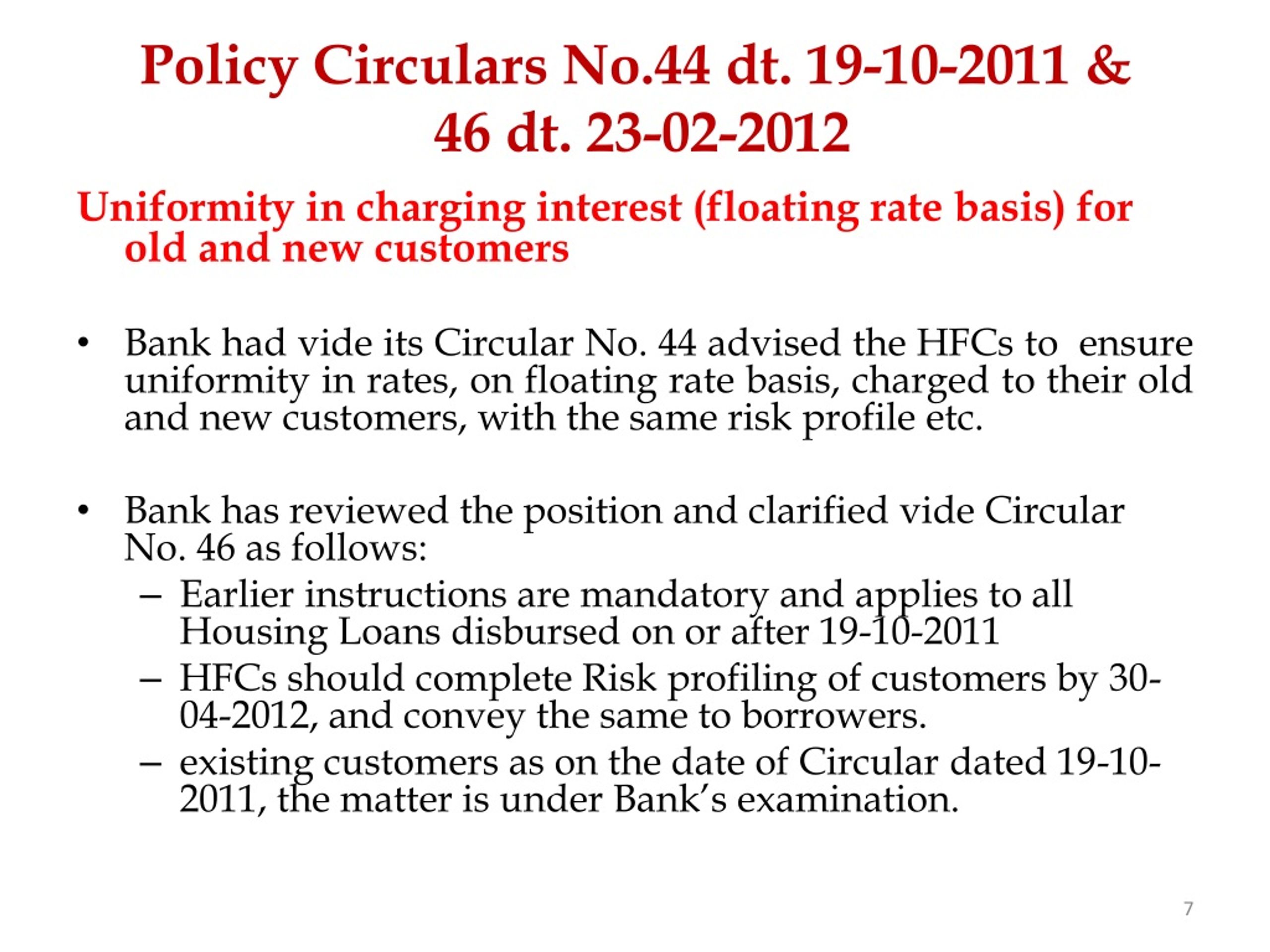 Policy Circulars No.44 dt. 19-10-2011 & 46 dt. 23-02-2012

Uniformity in charging interest (floating rate basis) for old and new customers

• Bank had vide its Circular No. 44 advised the HFCs to ensure uniformity in rates, on floating rate basis, charged to their old and new customers, with the same risk profile etc.

• Bank has reviewed the position and clarified vide Circular No. 46 as follows:
– Earlier instructions are mandatory and applies to all Housing Loans disbursed on or after 19-10-2011
– HFCs should complete Risk profiling of customers by 30-04-2012, and convey the same to borrowers.
– existing customers as on the date of Circular dated 19-10-2011, the matter is under Bank's examination.

7